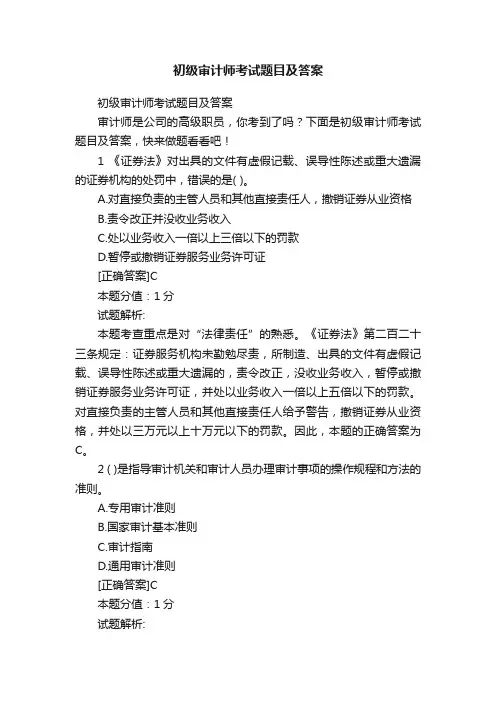 初级审计师考试题目及答案

初级审计师考试题目及答案

审计师是公司的高级职员，你考到了吗？下面是初级审计师考试题目及答案，快来做题看看吧！

1 《证券法》对出具的文件有虚假记载、误导性陈述或重大遗漏的证券机构的处罚中，错误的是( )。

A.对直接负责的主管人员和其他直接责任人，撤销证券从业资格

B.责令改正并没收业务收入

C.处以业务收入一倍以上三倍以下的罚款

D.暂停或撤销证券服务业务许可证

[正确答案]C

本题分值：1 分

试题解析:

本题考查重点是对“法律责任”的熟悉。《证券法》第二百二十三条规定：证券服务机构未勤勉尽责，所制造、出具的文件有虚假记载、误导性陈述或重大遗漏的，责令改正，没收业务收入，暂停或撤销证券服务业务许可证，并处以业务收入一倍以上五倍以下的罚款。对直接负责的主管人员和其他直接责任人给予警告，撤销证券从业资格，并处以三万元以上十万元以下的罚款。因此，本题的正确答案为C。

2 ( )是指导审计机关和审计人员办理审计事项的操作规程和方法的准则。

A.专用审计准则

B.国家审计基本准则

C.审计指南

D.通用审计准则

[正确答案]C

本题分值：1 分

试题解析: